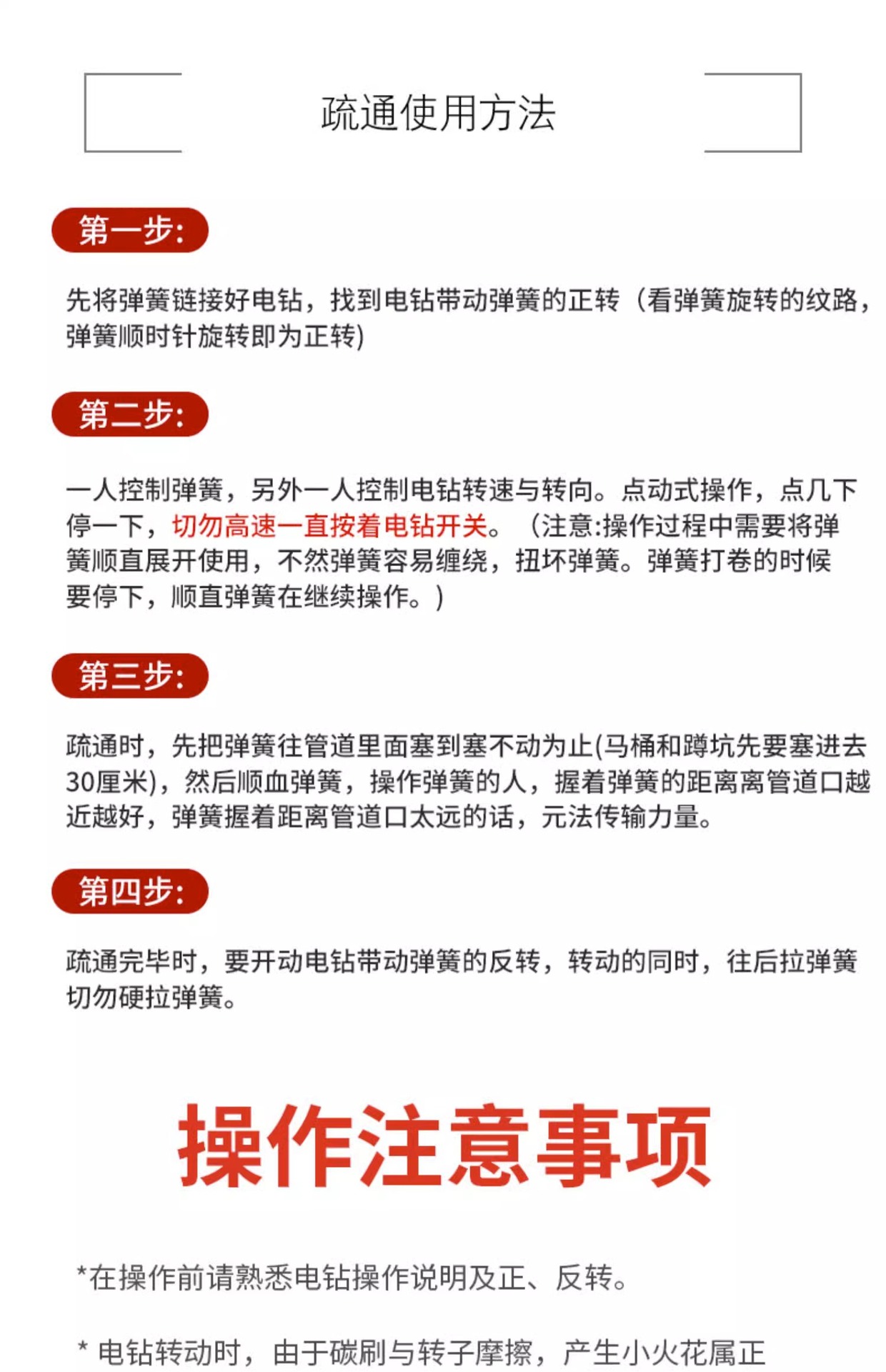 疏通使用方法

第一步:

先将弹簧链接好电钻，找到电钻带动弹簧的正转（看弹簧旋转的纹路，弹簧顺时针旋转即为正转)

第二步:

一人控制弹簧，另外一人控制电钻转速与转向。点动式操作，点几下停一下，切勿高速一直按着电钻开关。（注意:操作过程中需要将弹簧顺直展开使用，不然弹簧容易缠绕，扭坏弹簧。弹簧打卷的时候要停下，顺直弹簧在继续操作。）

第三步:

疏通时，先把弹簧往管道里面塞到塞不动为止(马桶和蹲坑先要塞进去30厘米)，然后顺血弹簧，操作弹簧的人，握着弹簧的距离离管道口越近越好，弹簧握着距离管道口太远的话，元法传输力量。

第四步:

疏通完毕时，要开动电钻带动弹簧的反转，转动的同时，往后拉弹簧切勿硬拉弹簧。

操作注意事项

*在操作前请熟悉电钻操作说明及正、反转。

* 电钻转动时，由于碳刷与转子摩擦，产生小火花属正